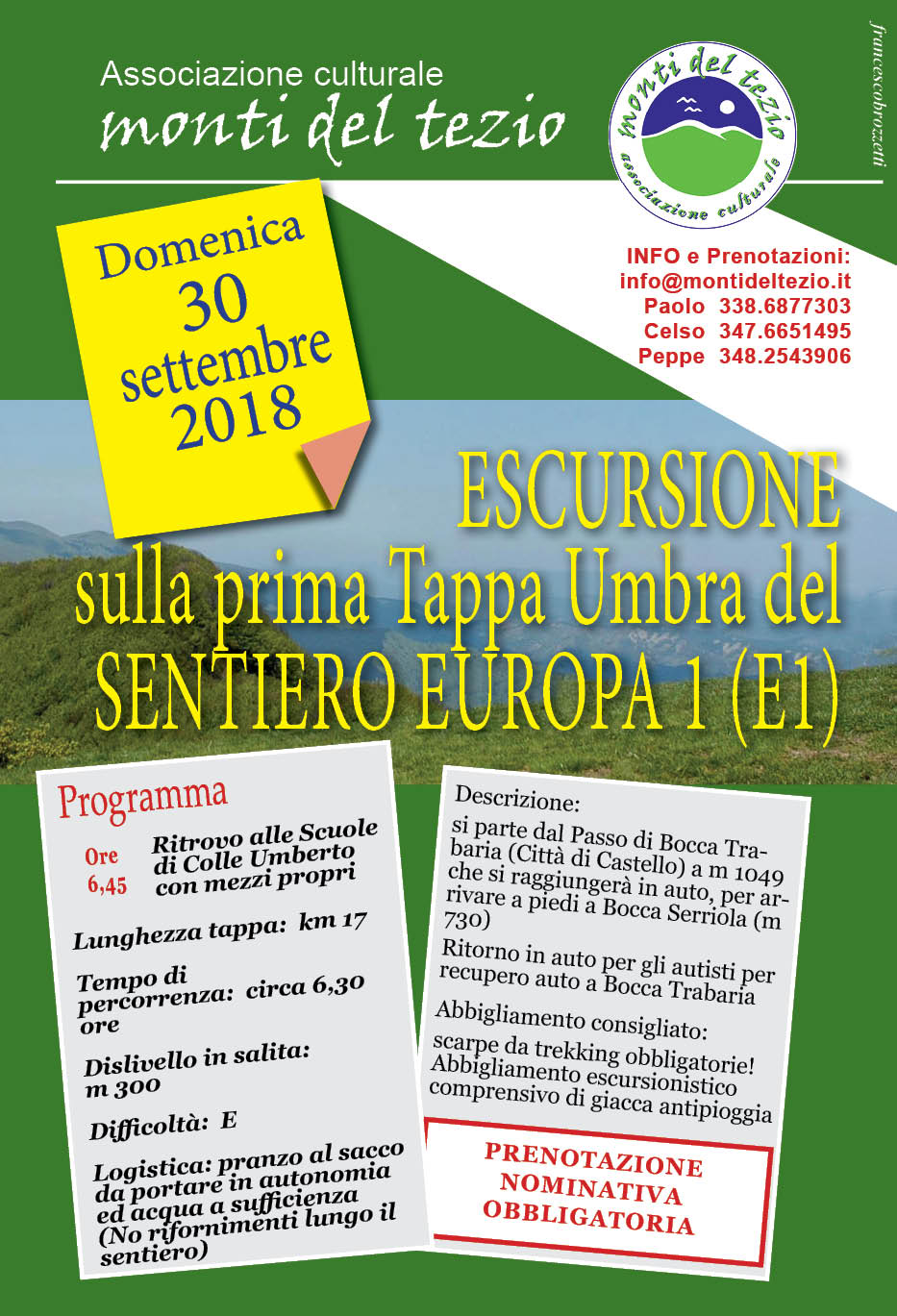 Associazione culturale
monti del tezio

monti del tezio
associazione culturale

francescobrozzetti

Domenica
30
settembre
2018

INFO e Prenotazioni:
info@montideltezio.it
Paolo 338.6877303
Celso 347.6651495
Peppe 348.2543906

ESCURSIONE
sulla prima Tappa Umbra del
SENTIERO EUROPA 1 (E1)

Programma

Ore 6,45 Ritrovo alle Scuole di Colle Umberto con mezzi propri

Lunghezza tappa: km 17

Tempo di percorrenza: circa 6,30 ore

Dislivello in salita: m 300

Difficoltà: E

Logistica: pranzo al sacco da portare in autonomia ed acqua a sufficienza (No rifornimenti lungo il sentiero)

Descrizione:
si parte dal Passo di Bocca Trabaria (Città di Castello) a m 1049 che si raggiungerà in auto, per arrivare a piedi a Bocca Serriola (m 730)

Ritorno in auto per gli autisti per recupero auto a Bocca Trabaria

Abbigliamento consigliato:
scarpe da trekking obbligatorie!
Abbigliamento escursionistico comprensivo di giacca antipioggia

PRENOTAZIONE
NOMINATIVA
OBBLIGATORIA